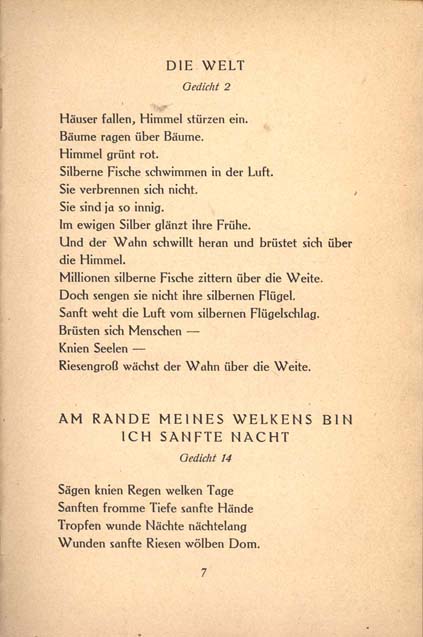 DIE WELT
Gedicht 2

Häuser fallen, Himmel stürzen ein.
Bäume ragen über Bäume.
Himmel grünt rot.
Silberne Fische schwimmen in der Luft.
Sie verbrennen sich nicht.
Sie sind ja so innig.
Im ewigen Silber glänzt ihre Frühe.
Und der Wahn schwillt heran und brüstet sich über die Himmel.
Millionen silberne Fische zittern über die Weite.
Doch sengen sie nicht ihre silbernen Flügel.
Sanft weht die Luft vom silbernen Flügelschlag.
Brüsten sich Menschen —
Knien Seelen —
Riesengroß wächst der Wahn über die Weite.

AM RANDE MEINES WELKENS BIN ICH SANFTE NACHT
Gedicht 14

Sägen knien Regen welken Tage
Sanften fromme Tiefe sanfte Hände
Tropfen wunde Nächte nächtelang
Wunden sanfte Riesen wölben Dom.

7